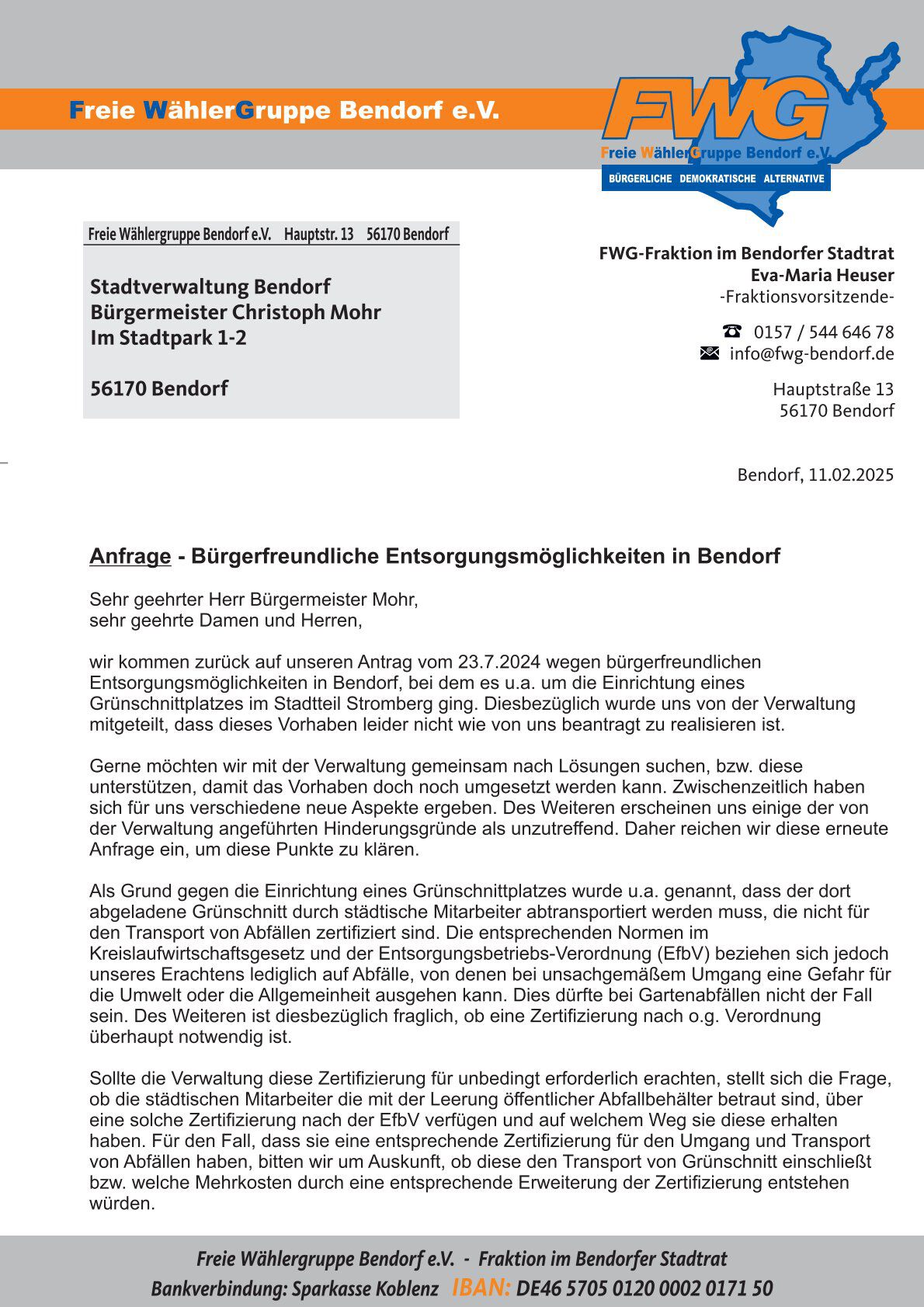 Freie WählerGruppe Bendorf e.V.

FWG
Freie WählerGruppe Bendorf e.V.
BÜRGERLICHE DEMOKRATISCHE ALTERNATIVE

Freie Wählergruppe Bendorf e.V. Hauptstr. 13 56170 Bendorf

Stadtverwaltung Bendorf
Bürgermeister Christoph Mohr
Im Stadtpark 1-2

56170 Bendorf

FWG-Fraktion im Bendorfer Stadtrat
Eva-Maria Heuser
-Fraktionsvorsitzende-

0157 / 544 646 78
info@fwg-bendorf.de

Hauptstraße 13
56170 Bendorf

Bendorf, 11.02.2025

Anfrage - Bürgerfreundliche Entsorgungsmöglichkeiten in Bendorf

Sehr geehrter Herr Bürgermeister Mohr,
sehr geehrte Damen und Herren,

wir kommen zurück auf unseren Antrag vom 23.7.2024 wegen bürgerfreundlichen Entsorgungsmöglichkeiten in Bendorf, bei dem es u.a. um die Einrichtung eines Grünschnittplatzes im Stadtteil Stromberg ging. Diesbezüglich wurde uns von der Verwaltung mitgeteilt, dass dieses Vorhaben leider nicht wie von uns beantragt zu realisieren ist.

Gerne möchten wir mit der Verwaltung gemeinsam nach Lösungen suchen, bzw. diese unterstützen, damit das Vorhaben doch noch umgesetzt werden kann. Zwischenzeitlich haben sich für uns verschiedene neue Aspekte ergeben. Des Weiteren erscheinen uns einige der von der Verwaltung angeführten Hinderungsgründe als unzutreffend. Daher reichen wir diese erneute Anfrage ein, um diese Punkte zu klären.

Als Grund gegen die Einrichtung eines Grünschnittplatzes wurde u.a. genannt, dass der dort abgeladene Grünschnitt durch städtische Mitarbeiter abtransportiert werden muss, die nicht für den Transport von Abfällen zertifiziert sind. Die entsprechenden Normen im Kreislaufwirtschaftsgesetz und der Entsorgungsbetriebs-Verordnung (EfbV) beziehen sich jedoch unseres Erachtens lediglich auf Abfälle, von denen bei unsachgemäßem Umgang eine Gefahr für die Umwelt oder die Allgemeinheit ausgehen kann. Dies dürfte bei Gartenabfällen nicht der Fall sein. Des Weiteren ist diesbezüglich fraglich, ob eine Zertifizierung nach o.g. Verordnung überhaupt notwendig ist.

Sollte die Verwaltung diese Zertifizierung für unbedingt erforderlich erachten, stellt sich die Frage, ob die städtischen Mitarbeiter die mit der Leerung öffentlicher Abfallbehälter betraut sind, über eine solche Zertifizierung nach der EfbV verfügen und auf welchem Weg sie diese erhalten haben. Für den Fall, dass sie eine entsprechende Zertifizierung für den Umgang und Transport von Abfällen haben, bitten wir um Auskunft, ob diese den Transport von Grünschnitt einschließt bzw. welche Mehrkosten durch eine entsprechende Erweiterung der Zertifizierung entstehen würden.

Freie Wählergruppe Bendorf e.V. - Fraktion im Bendorfer Stadtrat
Bankverbindung: Sparkasse Koblenz IBAN: DE46 5705 0120 0002 0171 50